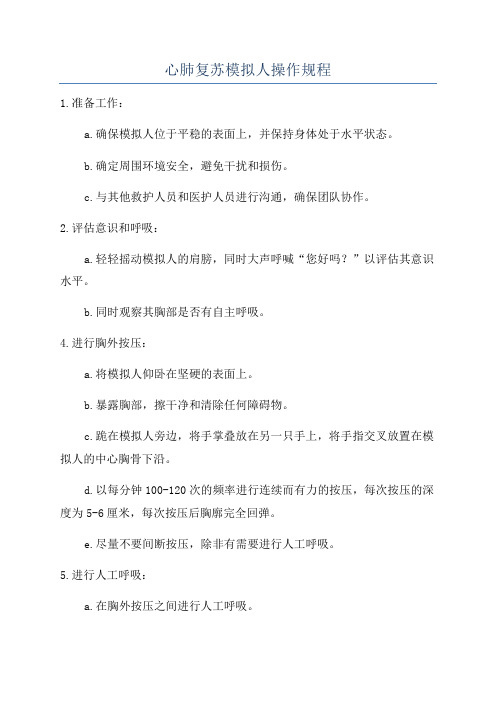 心肺复苏模拟人操作规程

1.准备工作：

a.确保模拟人位于平稳的表面上，并保持身体处于水平状态。

b.确定周围环境安全，避免干扰和损伤。

c.与其他救护人员和医护人员进行沟通，确保团队协作。

2.评估意识和呼吸：

a.轻轻摇动模拟人的肩膀，同时大声呼喊“您好吗？”以评估其意识水平。

b.同时观察其胸部是否有自主呼吸。

4.进行胸外按压：

a.将模拟人仰卧在坚硬的表面上。

b.暴露胸部，擦干净和清除任何障碍物。

c.跪在模拟人旁边，将手掌叠放在另一只手上，将手指交叉放置在模拟人的中心胸骨下沿。

d.以每分钟100-120次的频率进行连续而有力的按压，每次按压的深度为5-6厘米，每次按压后胸廓完全回弹。

e.尽量不要间断按压，除非有需要进行人工呼吸。

5.进行人工呼吸：

a.在胸外按压之间进行人工呼吸。